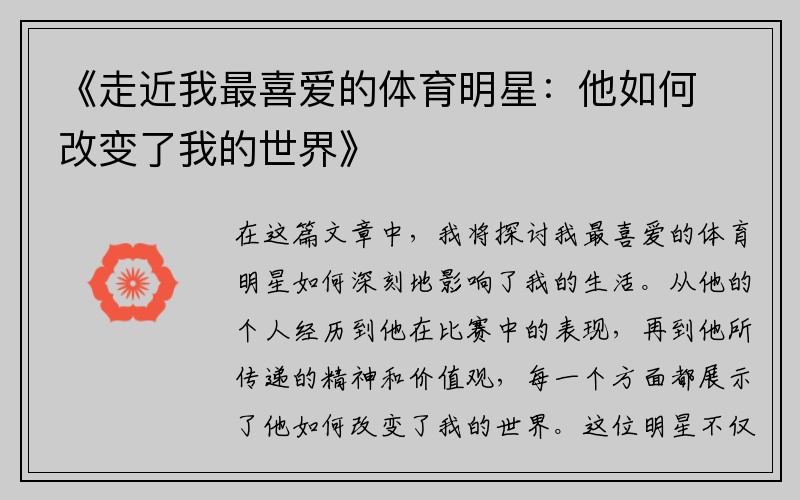 《走近我最喜爱的体育明星：他如何改变了我的世界》

在这篇文章中，我将探讨我最喜爱的体育明星如何深刻地影响了我的生活。从他的个人经历到他在比赛中的表现，再到他所传递的精神和价值观，每一个方面都展示了他如何改变了我的世界。这位明星不仅